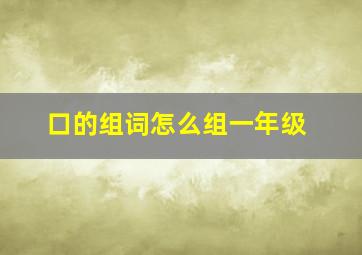 口的组词怎么组一年级